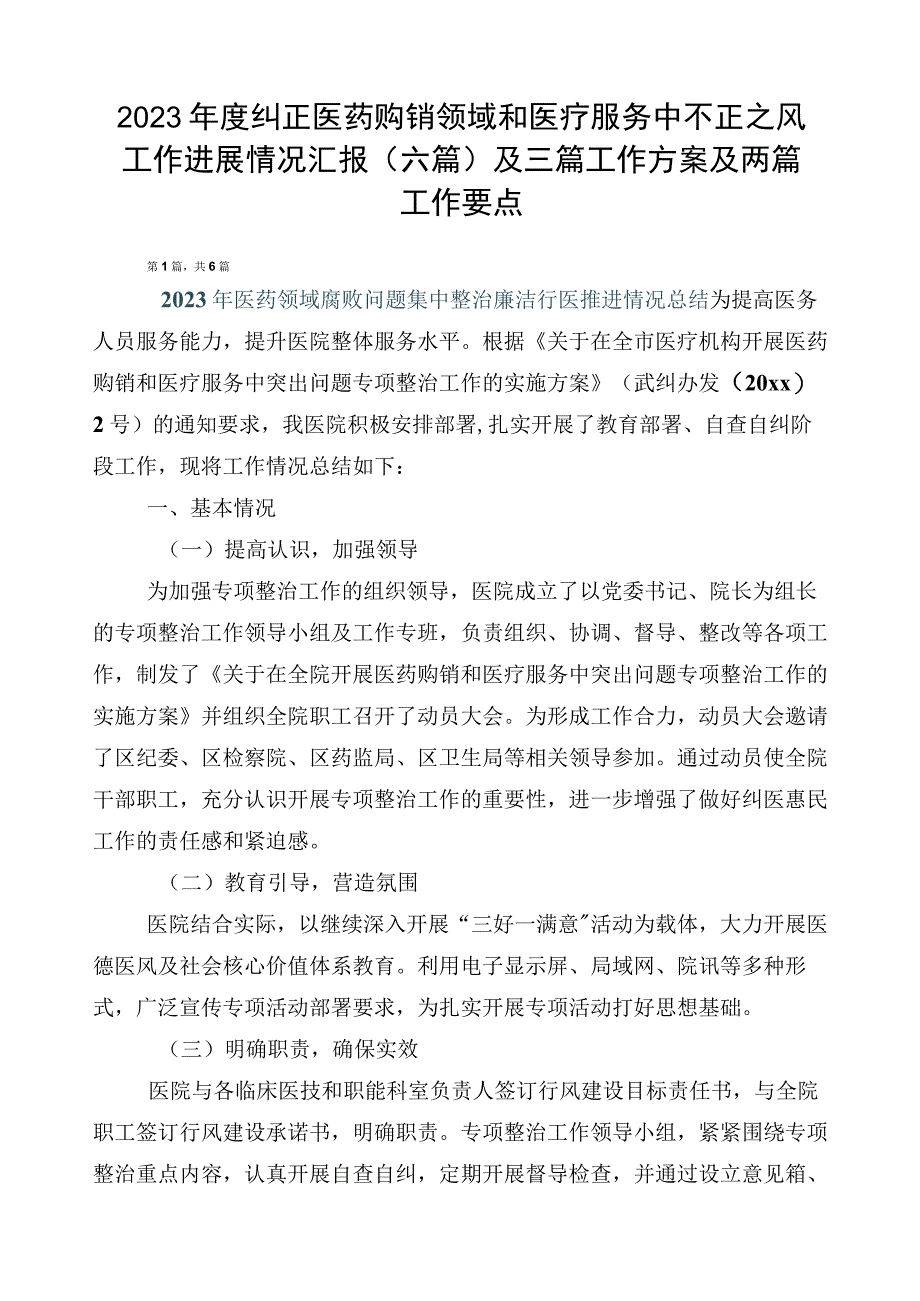 2023年度纠正医药购销领域和医疗服务中不正之风工作进展情况汇报（六篇）及三篇工作方案及两篇工作要点

第1篇，共6篇

2023年医药领域腐败问题集中整治廉洁行医推进情况总结为提高医务人员服务能力，提升医院整体服务水平。根据《关于在全市医疗机构开展医药购销和医疗服务中突出问题专项整治工作的实施方案》（武纠办发（20xx）2号）的通知要求，我医院积极安排部署，扎实开展了教育部署、自查自纠阶段工作，现将工作情况总结如下：

一、基本情况

（一）提高认识，加强领导

为加强专项整治工作的组织领导，医院成立了以党委书记、院长为组长的专项整治工作领导小组及工作专班，负责组织、协调、督导、整改等各项工作，制发了《关于在全院开展医药购销和医疗服务中突出问题专项整治工作的实施方案》并组织全院职工召开了动员大会。为形成工作合力，动员大会邀请了区纪委、区检察院、区药监局、区卫生局等相关领导参加。通过动员使全院干部职工，充分认识开展专项整治工作的重要性，进一步增强了做好纠医惠民工作的责任感和紧迫感。

（二）教育引导，营造氛围

医院结合实际，以继续深入开展“三好一满意”活动为载体，大力开展医德医风及社会核心价值体系教育。利用电子显示屏、局域网、院讯等多种形式，广泛宣传专项活动部署要求，为扎实开展专项活动打好思想基础。

（三）明确职责，确保实效

医院与各临床医技和职能科室负责人签订行风建设目标责任书，与全院职工签订行风建设承诺书，明确职责。专项整治工作领导小组，紧紧围绕专项整治重点内容，认真开展自查自纠，定期开展督导检查，并通过设立意见箱、